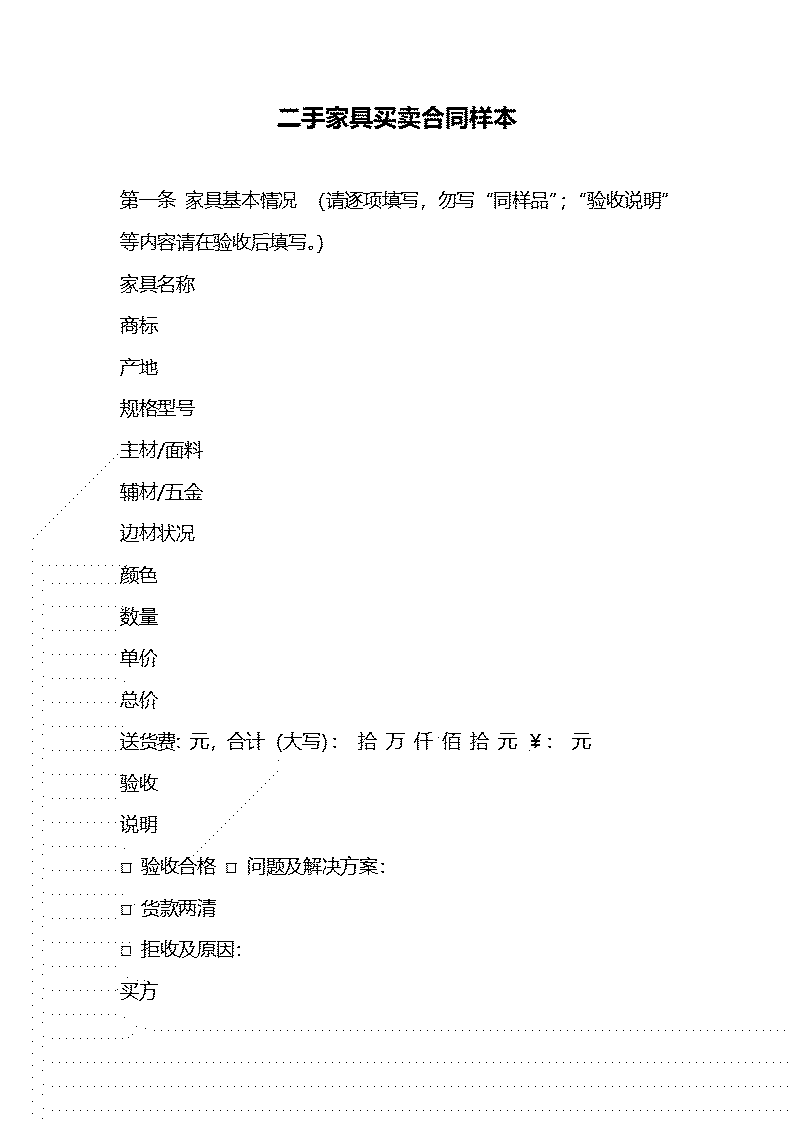 二手家具买卖合同样本

第一条 家具基本情况 （请逐项填写，勿写“同样品”；“验收说明”等内容请在验收后填写。）

家具名称

商标

产地

规格型号

主材/面料

辅材/五金

边材状况

颜色

数量

单价

总价

送货费: 元，合计（大写）： 拾 万 仟 佰 拾 元 ￥： 元

验收

说明

□ 验收合格 □ 问题及解决方案:

□ 货款两清

□ 拒收及原因:

买方